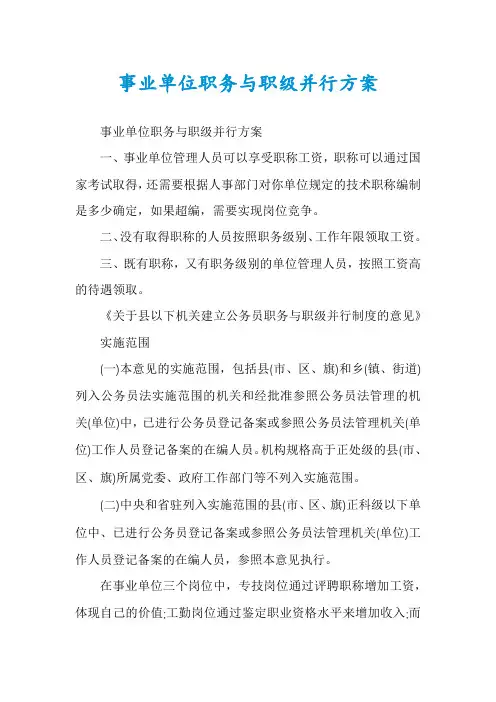 事业单位职务与职级并行方案

事业单位职务与职级并行方案

一、事业单位管理人员可以享受职称工资，职称可以通过国家考试取得，还需要根据人事部门对你单位规定的技术职称编制是多少确定，如果超编，需要实现岗位竞争。

二、没有取得职称的人员按照职务级别、工作年限领取工资。

三、既有职称，又有职务级别的单位管理人员，按照工资高的待遇领取。

《关于县以下机关建立公务员职务与职级并行制度的意见》

实施范围

(一)本意见的实施范围，包括县(市、区、旗)和乡(镇、街道)列入公务员法实施范围的机关和经批准参照公务员法管理的机关(单位)中，已进行公务员登记备案或参照公务员法管理机关(单位)工作人员登记备案的在编人员。机构规格高于正处级的县(市、区、旗)所属党委、政府工作部门等不列入实施范围。

(二)中央和省驻列入实施范围的县(市、区、旗)正科级以下单位中、已进行公务员登记备案或参照公务员法管理机关(单位)工作人员登记备案的在编人员，参照本意见执行。

在事业单位三个岗位中，专技岗位通过评聘职称增加工资，体现自己的价值;工勤岗位通过鉴定职业资格水平来增加收入;而